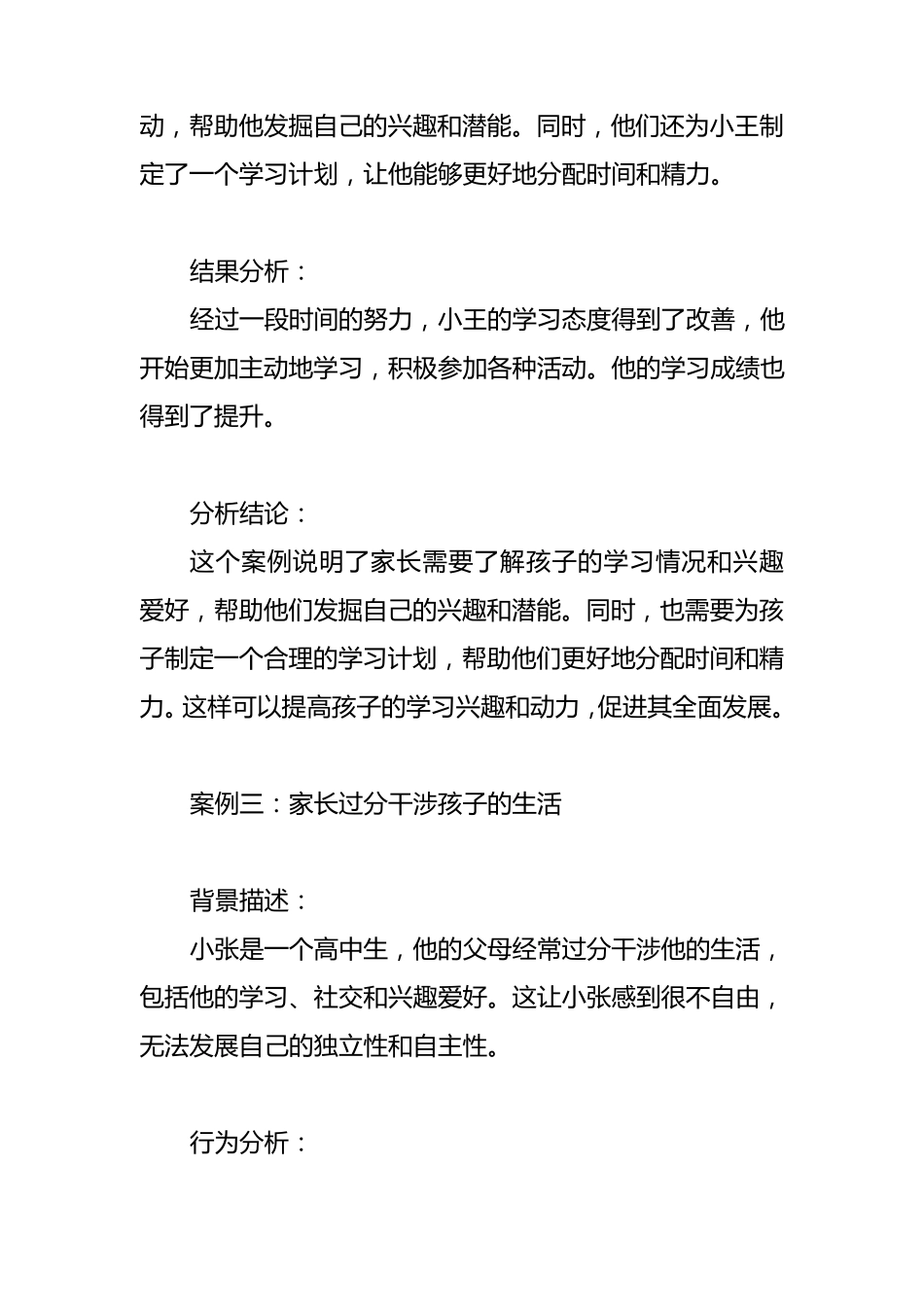 动，帮助他发掘自己的兴趣和潜能。同时，他们还为小王制定了一个学习计划，让他能够更好地分配时间和精力。

结果分析：

经过一段时间的努力，小王的学习态度得到了改善，他开始更加主动地学习，积极参加各种活动。他的学习成绩也得到了提升。

分析结论：

这个案例说明了家长需要了解孩子的学习情况和兴趣爱好，帮助他们发掘自己的兴趣和潜能。同时，也需要为孩子制定一个合理的学习计划，帮助他们更好地分配时间和精力。这样可以提高孩子的学习兴趣和动力，促进其全面发展。

案例三：家长过分干涉孩子的生活

背景描述：

小张是一个高中生，他的父母经常过分干涉他的生活，包括他的学习、社交和兴趣爱好。这让小张感到很不自由，无法发展自己的独立性和自主性。

行为分析：